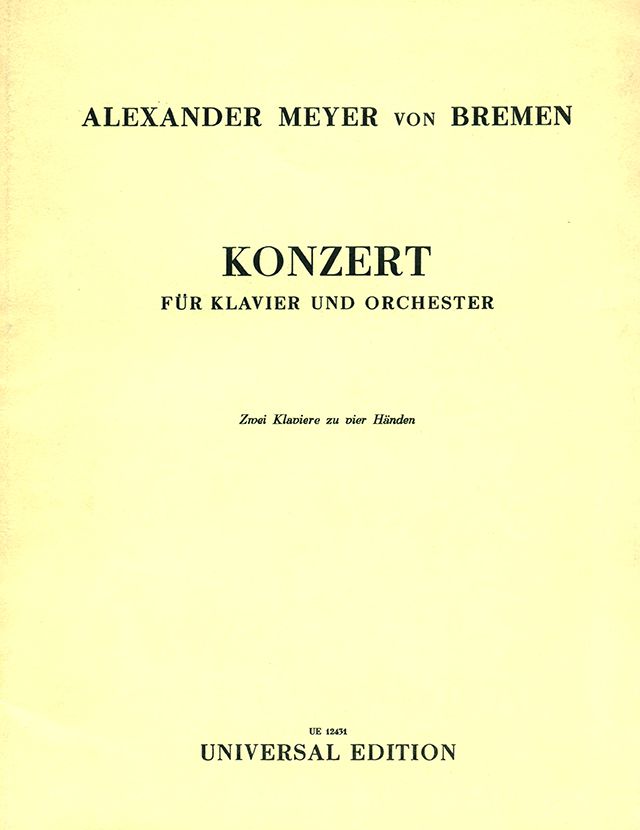 ALEXANDER MEYER VON BREMEN

KONZERT
FÜR KLAVIER UND ORCHESTER

Zwei Klaviere zu vier Händen

UE 12431
UNIVERSAL EDITION